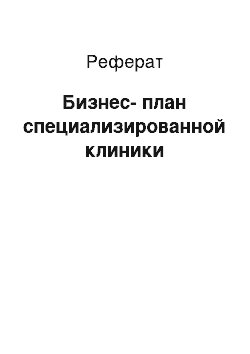 Реферат

Бизнес- план специализированной клиники